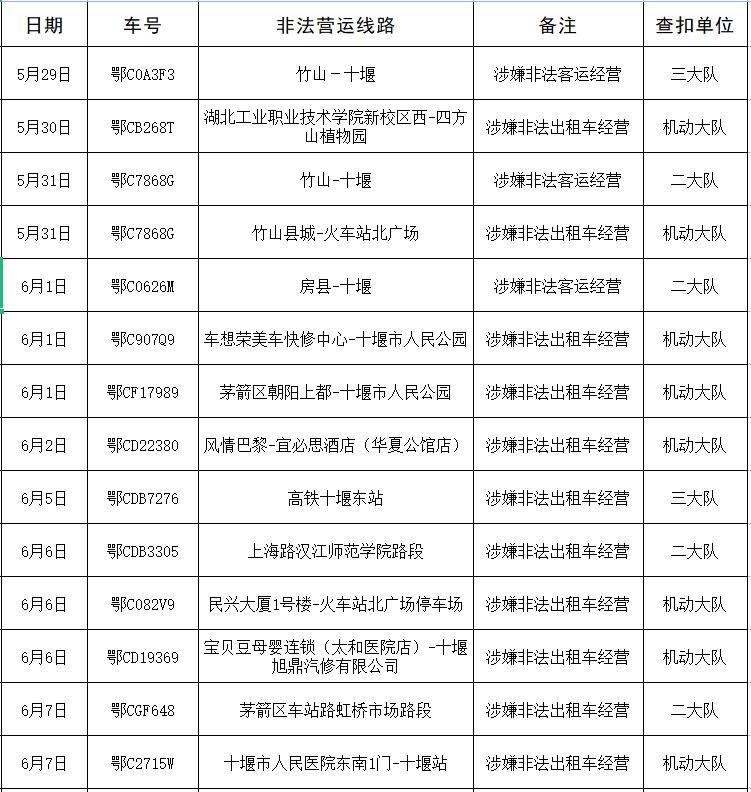 | 日期 | 车号 | 非法营运线路 | 备注 | 查扣单位 |
|---|---|---|---|---|
| 5月29日 | 鄂C0A3F3 | 竹山－十堰 | 涉嫌非法客运经营 | 三大队 |
| 5月30日 | 鄂CB268T | 湖北工业职业技术学院新校区西-四方山植物园 | 涉嫌非法出租车经营 | 机动大队 |
| 5月31日 | 鄂C7868G | 竹山-十堰 | 涉嫌非法客运经营 | 二大队 |
| 5月31日 | 鄂C7868G | 竹山县城-火车站北广场 | 涉嫌非法出租车经营 | 机动大队 |
| 6月1日 | 鄂C0626M | 房县-十堰 | 涉嫌非法客运经营 | 二大队 |
| 6月1日 | 鄂C907Q9 | 车想荣美车快修中心-十堰市人民公园 | 涉嫌非法出租车经营 | 机动大队 |
| 6月1日 | 鄂CF17989 | 茅箭区朝阳上都-十堰市人民公园 | 涉嫌非法出租车经营 | 机动大队 |
| 6月2日 | 鄂CD22380 | 风情巴黎-宜必思酒店（华夏公馆店） | 涉嫌非法出租车经营 | 机动大队 |
| 6月5日 | 鄂CDB7276 | 高铁十堰东站 | 涉嫌非法出租车经营 | 三大队 |
| 6月6日 | 鄂CDB3305 | 上海路汉江师范学院路段 | 涉嫌非法出租车经营 | 二大队 |
| 6月6日 | 鄂C082V9 | 民兴大厦1号楼-火车站北广场停车场 | 涉嫌非法出租车经营 | 机动大队 |
| 6月6日 | 鄂CD19369 | 宝贝豆母婴连锁（太和医院店）-十堰旭鼎汽修有限公司 | 涉嫌非法出租车经营 | 机动大队 |
| 6月7日 | 鄂CGF648 | 茅箭区车站路虹桥市场路段 | 涉嫌非法出租车经营 | 二大队 |
| 6月7日 | 鄂C2715W | 十堰市人民医院东南1门-十堰站 | 涉嫌非法出租车经营 | 机动大队 |